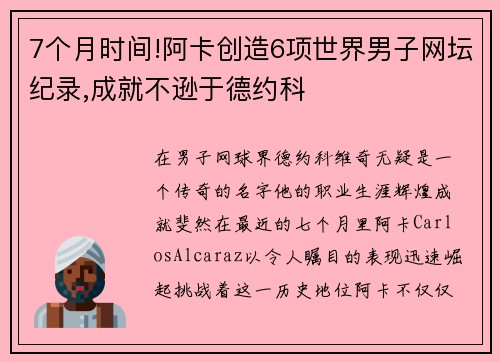 7个月时间!阿卡创造6项世界男子网坛纪录,成就不逊于德约科

在男子网球界德约科维奇无疑是一个传奇的名字他的职业生涯辉煌成就斐然在最近的七个月里阿卡CarlosAlcaraz以令人瞩目的表现迅速崛起挑战着这一历史地位阿卡不仅仅